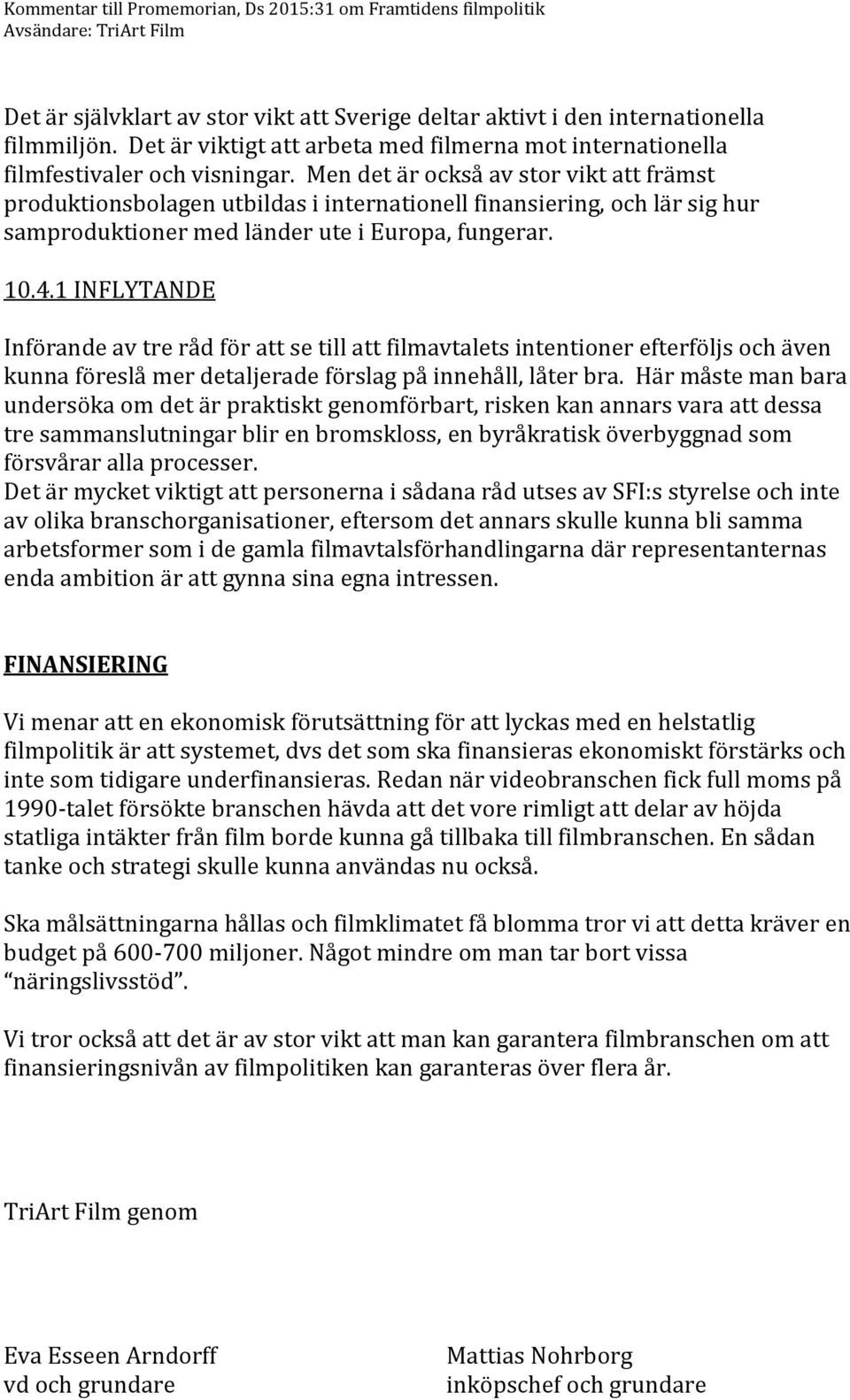 Kommentar till Promemorian, Ds 2015:31 om Framtidens filmpolitik
Avsändare: TriArt Film

Det är självklart av stor vikt att Sverige deltar aktivt i den internationella filmmiljön. Det är viktigt att arbeta med filmerna mot internationella filmfestivaler och visningar. Men det är också av stor vikt att främst produktionsbolagen utbildas i internationell finansiering, och lär sig hur samproduktioner med länder ute i Europa, fungerar.

10.4.1 INFLYTANDE

Införande av tre råd för att se till att filmavtalets intentioner efterföljs och även kunna föreslå mer detaljerade förslag på innehåll, låter bra. Här måste man bara undersöka om det är praktiskt genomförbart, risken kan annars vara att dessa tre sammanslutningar blir en bromskloss, en byråkratisk överbyggnad som försvårar alla processer.
Det är mycket viktigt att personerna i sådana råd utses av SFI:s styrelse och inte av olika branschorganisationer, eftersom det annars skulle kunna bli samma arbetsformer som i de gamla filmavtalsförhandlingarna där representanternas enda ambition är att gynna sina egna intressen.

FINANSIERING

Vi menar att en ekonomisk förutsättning för att lyckas med en helstatlig filmpolitik är att systemet, dvs det som ska finansieras ekonomiskt förstärks och inte som tidigare underfinansieras. Redan när videobranschen fick full moms på 1990-talet försökte branschen hävda att det vore rimligt att delar av höjda statliga intäkter från film borde kunna gå tillbaka till filmbranschen. En sådan tanke och strategi skulle kunna användas nu också.

Ska målsättningarna hållas och filmklimatet få blomma tror vi att detta kräver en budget på 600-700 miljoner. Något mindre om man tar bort vissa "näringslivsstöd".

Vi tror också att det är av stor vikt att man kan garantera filmbranschen om att finansieringsnivån av filmpolitiken kan garanteras över flera år.

TriArt Film genom

Eva Esseen Arndorff
vd och grundare

Mattias Nohrborg
inköpschef och grundare